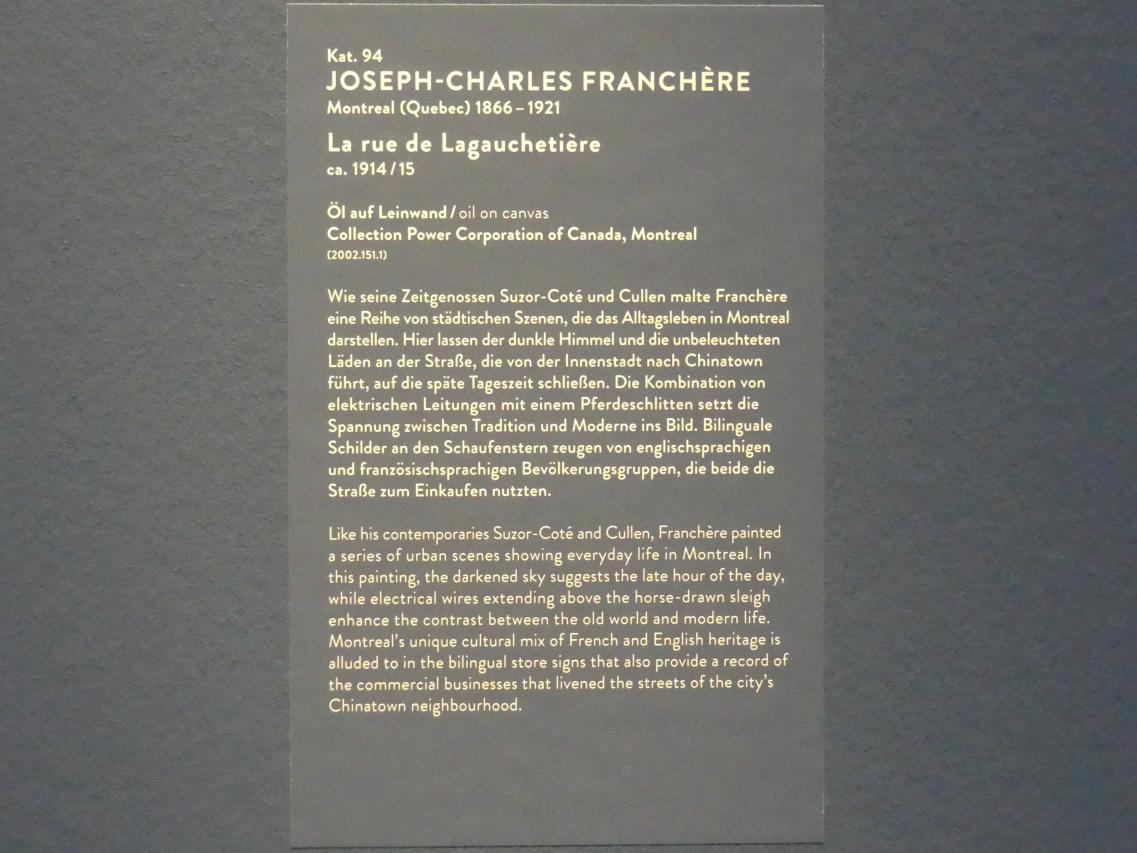 Kat. 94
JOSEPH-CHARLES FRANCHÈRE
Montreal (Quebec) 1866 – 1921

La rue de Lagauchetière
ca. 1914 / 15

Öl auf Leinwand / oil on canvas
Collection Power Corporation of Canada, Montreal
(2002.151.1)

Wie seine Zeitgenossen Suzor-Coté und Cullen malte Franchère eine Reihe von städtischen Szenen, die das Alltagsleben in Montreal darstellen. Hier lassen der dunkle Himmel und die unbeleuchteten Läden an der Straße, die von der Innenstadt nach Chinatown führt, auf die späte Tageszeit schließen. Die Kombination von elektrischen Leitungen mit einem Pferdeschlitten setzt die Spannung zwischen Tradition und Moderne ins Bild. Bilinguale Schilder an den Schaufenstern zeugen von englischsprachigen und französischsprachigen Bevölkerungsgruppen, die beide die Straße zum Einkaufen nutzten.

Like his contemporaries Suzor-Coté and Cullen, Franchère painted a series of urban scenes showing everyday life in Montreal. In this painting, the darkened sky suggests the late hour of the day, while electrical wires extending above the horse-drawn sleigh enhance the contrast between the old world and modern life. Montreal's unique cultural mix of French and English heritage is alluded to in the bilingual store signs that also provide a record of the commercial businesses that livened the streets of the city's Chinatown neighbourhood.